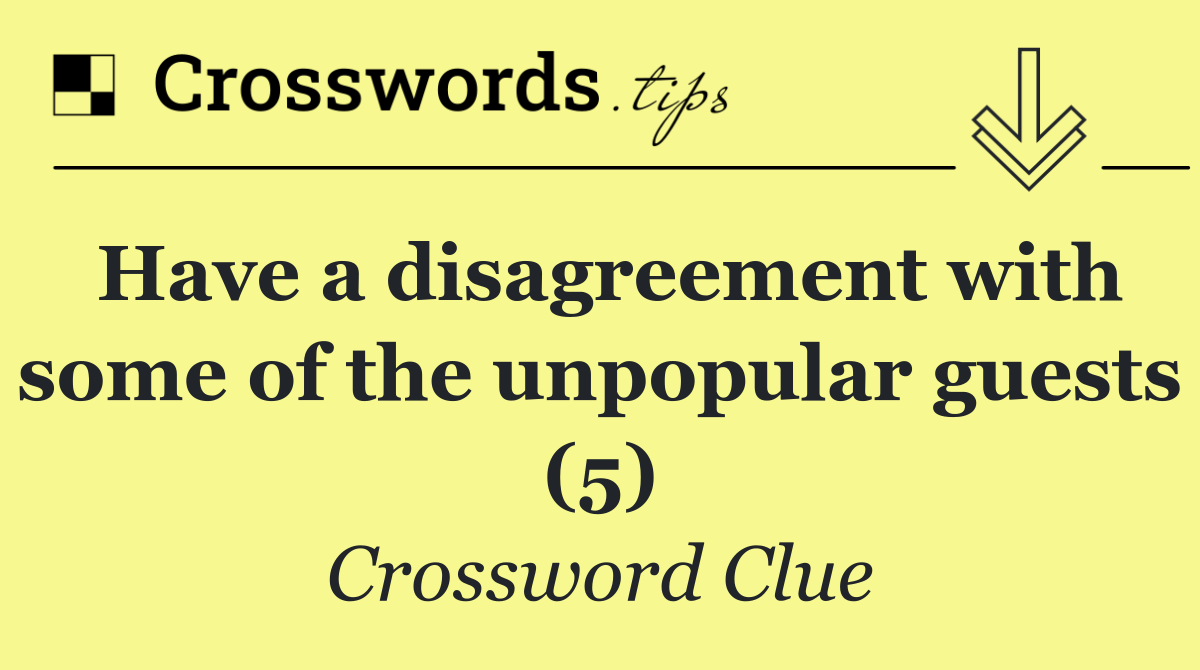 Crosswords.tips

Have a disagreement with some of the unpopular guests (5)

Crossword Clue